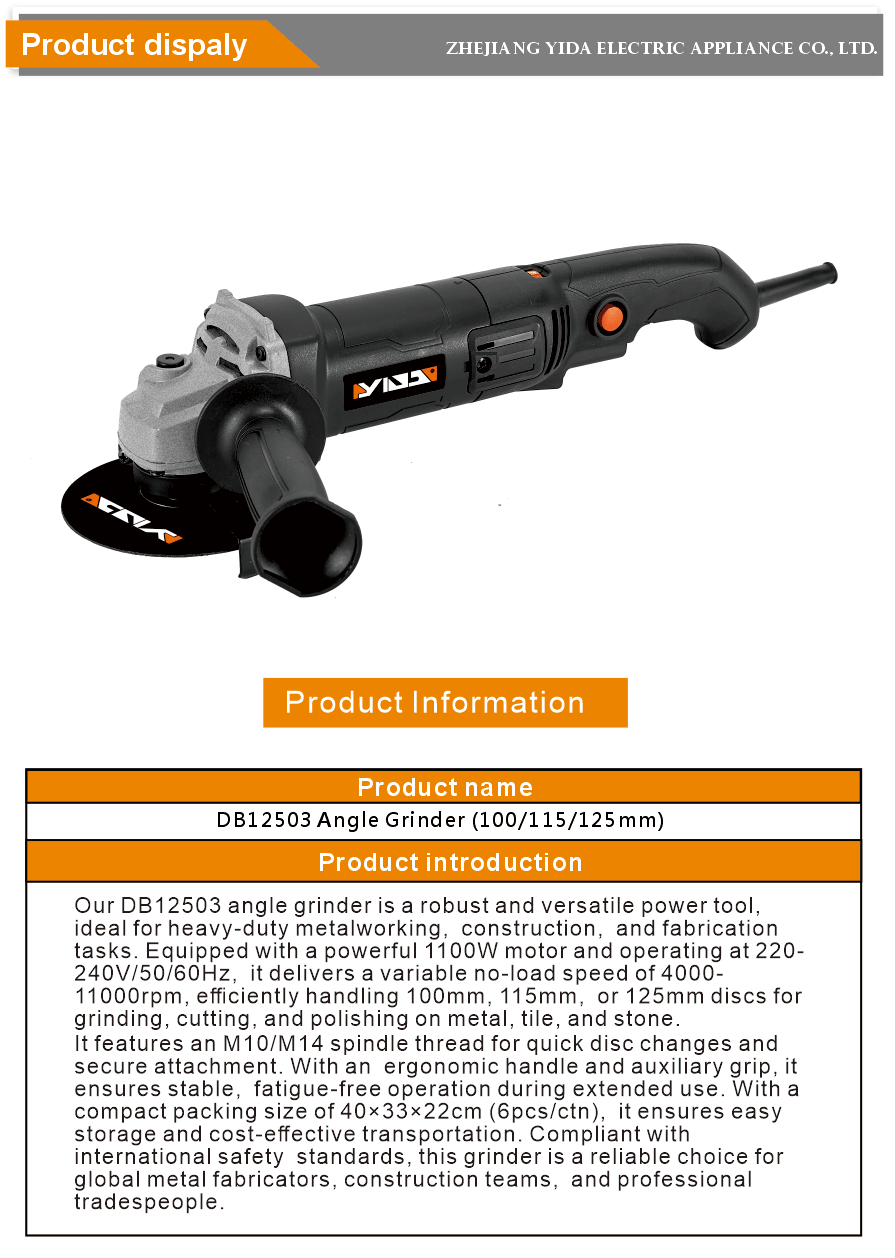 Product dispaly

ZHEJIANG YIDA ELECTRIC APPLIANCE CO., LTD.

YIDA

YIDA

Product Information

| Product name |
|---|
| DB12503 Angle Grinder (100/115/125mm) |
| Product introduction |
| Our DB12503 angle grinder is a robust and versatile power tool, ideal for heavy-duty metalworking, construction, and fabrication tasks. Equipped with a powerful 1100W motor and operating at 220-240V/50/60Hz, it delivers a variable no-load speed of 4000-11000rpm, efficiently handling 100mm, 115mm, or 125mm discs for grinding, cutting, and polishing on metal, tile, and stone. It features an M10/M14 spindle thread for quick disc changes and secure attachment. With an ergonomic handle and auxiliary grip, it ensures stable, fatigue-free operation during extended use. With a compact packing size of 40×33×22cm (6pcs/ctn), it ensures easy storage and cost-effective transportation. Compliant with international safety standards, this grinder is a reliable choice for global metal fabricators, construction teams, and professional tradespeople. |